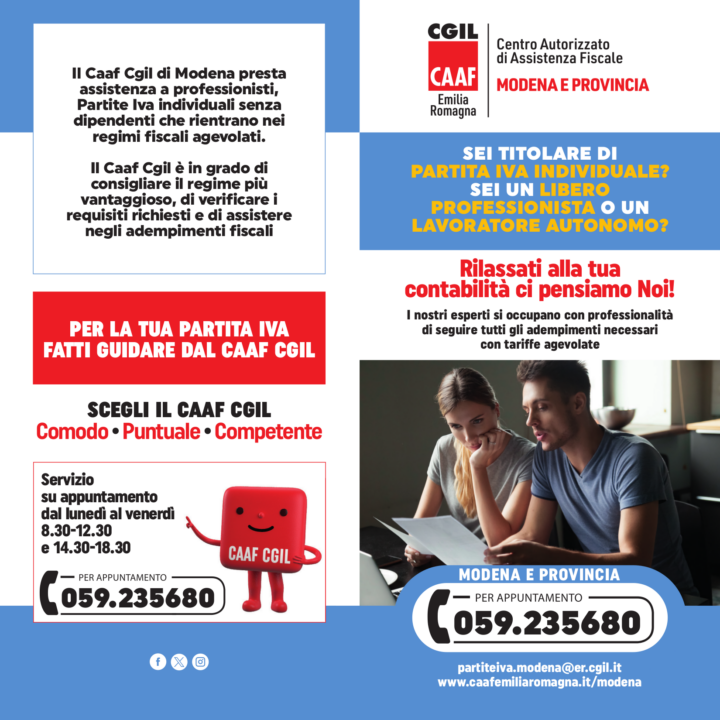 Il Caaf Cgil di Modena presta assistenza a professionisti, Partite Iva individuali senza dipendenti che rientrano nei regimi fiscali agevolati.

Il Caaf Cgil è in grado di consigliare il regime più vantaggioso, di verificare i requisiti richiesti e di assistere negli adempimenti fiscali

PER LA TUA PARTITA IVA FATTI GUIDARE DAL CAAF CGIL

SCEGLI IL CAAF CGIL
Comodo • Puntuale • Competente

Servizio su appuntamento dal lunedì al venerdì 8.30-12.30 e 14.30-18.30

CAAF CGIL

PER APPUNTAMENTO
059.235680

CGIL
CAAF
Emilia Romagna

Centro Autorizzato di Assistenza Fiscale
MODENA E PROVINCIA

SEI TITOLARE DI PARTITA IVA INDIVIDUALE? SEI UN LIBERO PROFESSIONISTA O UN LAVORATORE AUTONOMO?

Rilassati alla tua contabilità ci pensiamo Noi!

I nostri esperti si occupano con professionalità di seguire tutti gli adempimenti necessari con tariffe agevolate

MODENA E PROVINCIA
PER APPUNTAMENTO
059.235680

partiteiva.modena@er.cgil.it
www.caafemiliaromagna.it/modena